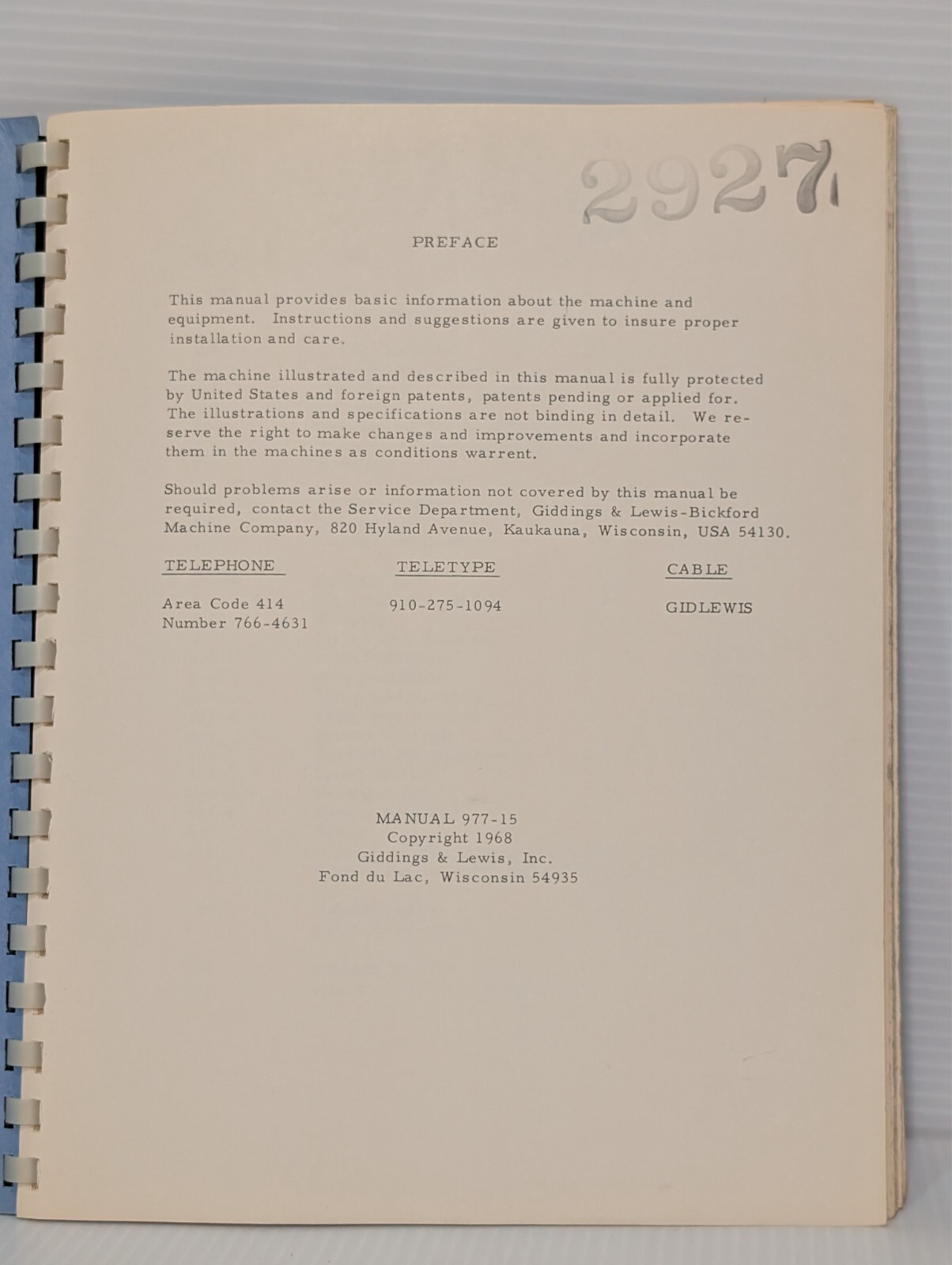 2927

PREFACE

This manual provides basic information about the machine and equipment. Instructions and suggestions are given to insure proper installation and care.

The machine illustrated and described in this manual is fully protected by United States and foreign patents, patents pending or applied for. The illustrations and specifications are not binding in detail. We reserve the right to make changes and improvements and incorporate them in the machines as conditions warrent.

Should problems arise or information not covered by this manual be required, contact the Service Department, Giddings & Lewis-Bickford Machine Company, 820 Hyland Avenue, Kaukauna, Wisconsin, USA 54130.

| TELEPHONE | TELETYPE | CABLE |
|---|---|---|
| Area Code 414 Number 766-4631 | 910-275-1094 | GIDLEWIS |

MANUAL 977-15
Copyright 1968
Giddings & Lewis, Inc.
Fond du Lac, Wisconsin 54935